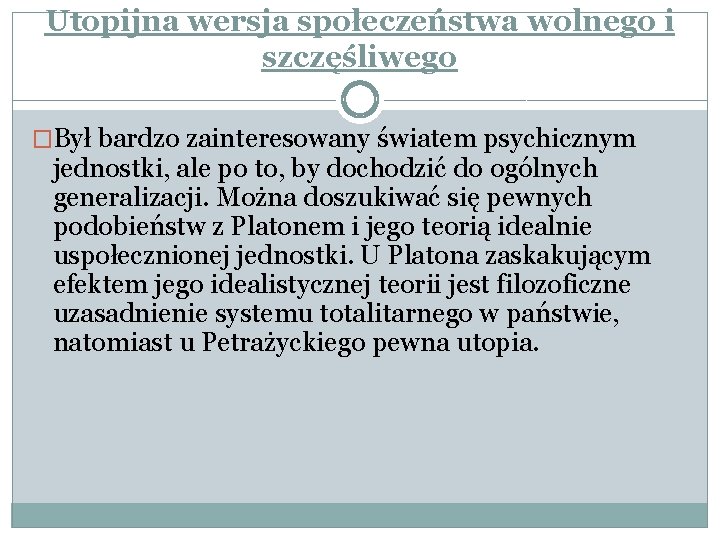 Utopijna wersja społeczeństwa wolnego i szczęśliwego

Był bardzo zainteresowany światem psychicznym jednostki, ale po to, by dochodzić do ogólnych generalizacji. Można doszukiwać się pewnych podobieństw z Platonem i jego teorią idealnie uspołecznionej jednostki. U Platona zaskakującym efektem jego idealistycznej teorii jest filozoficzne uzasadnienie systemu totalitarnego w państwie, natomiast u Petrażyckiego pewna utopia.